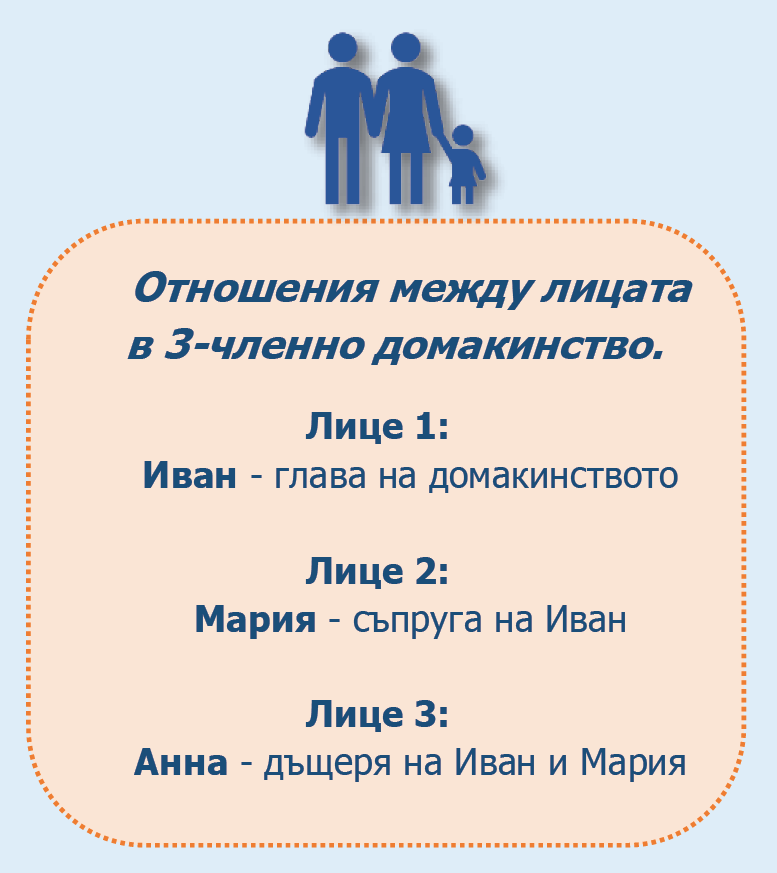 Отношения между лицата в 3-членно домакинство.

Лице 1:
Иван - глава на домакинството

Лице 2:
Мария - съпруга на Иван

Лице 3:
Анна - дъщеря на Иван и Мария